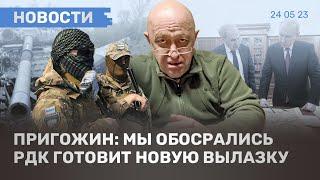 НОВОСТИ

24 05 23

ПРИГОЖИН: МЫ ОБОСРАЛИСЬ
РДК ГОТОВИТ НОВУЮ ВЫЛАЗКУ